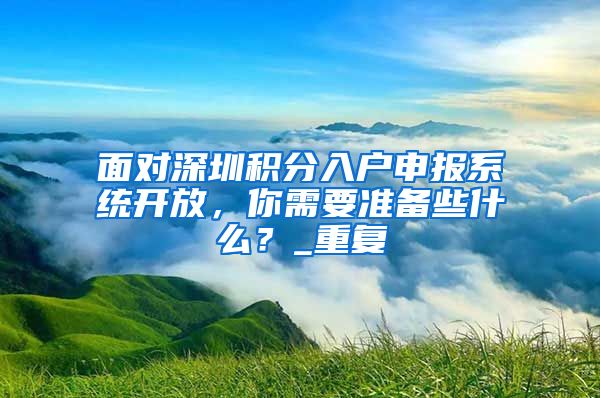 面对深圳积分入户申报系统开放，你需要准备些什么？_重复